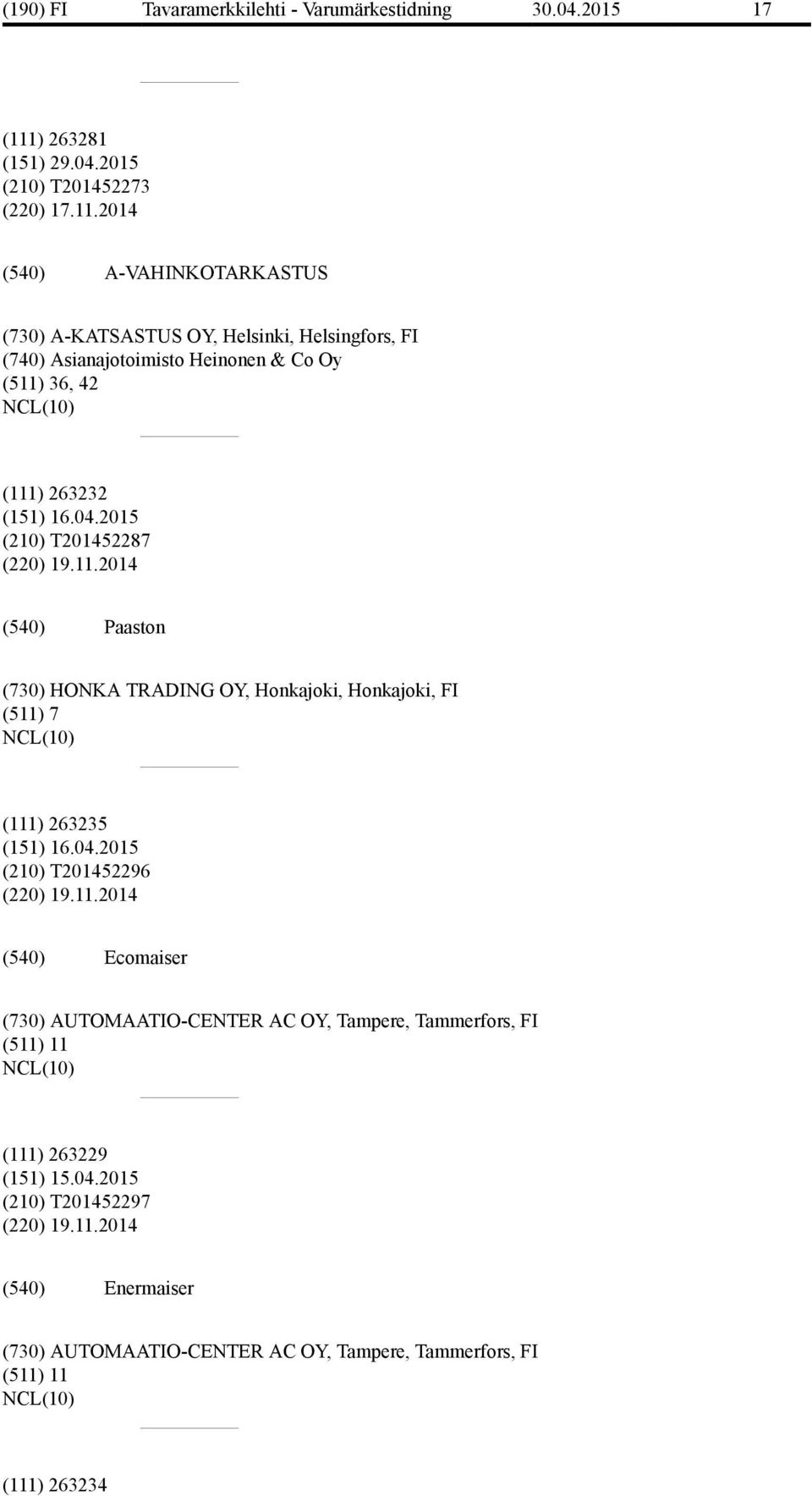 (190) FI Tavaramerkkilehti - Varumärkestidning 30.04.2015 17

(111) 263281
(151) 29.04.2015
(210) T201452273
(220) 17.11.2014

(540) A-VAHINKOTARKASTUS

(730) A-KATSASTUS OY, Helsinki, Helsingfors, FI
(740) Asianajotoimisto Heinonen & Co Oy
(511) 36, 42
NCL(10)

(111) 263232
(151) 16.04.2015
(210) T201452287
(220) 19.11.2014

(540) Paaston

(730) HONKA TRADING OY, Honkajoki, Honkajoki, FI
(511) 7
NCL(10)

(111) 263235
(151) 16.04.2015
(210) T201452296
(220) 19.11.2014

(540) Ecomaiser

(730) AUTOMAATIO-CENTER AC OY, Tampere, Tammerfors, FI
(511) 11
NCL(10)

(111) 263229
(151) 15.04.2015
(210) T201452297
(220) 19.11.2014

(540) Enermaiser

(730) AUTOMAATIO-CENTER AC OY, Tampere, Tammerfors, FI
(511) 11
NCL(10)

(111) 263234